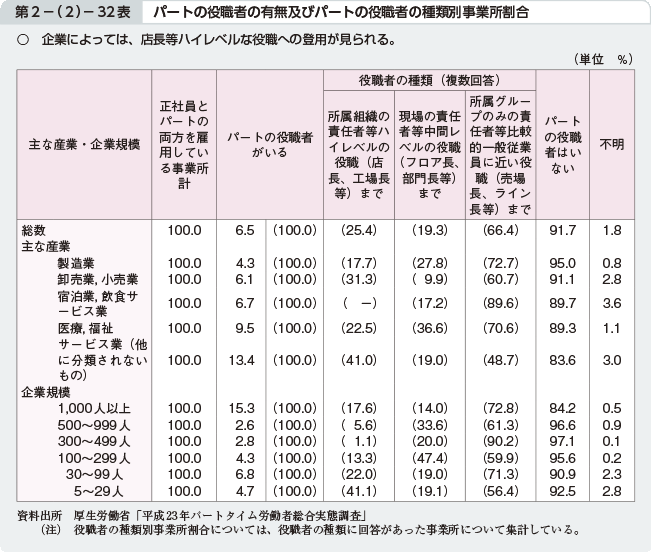 第２－（２）－32表　パートの役職者の有無及びパートの役職者の種類別事業所割合

○　企業によっては、店長等ハイレベルな役職への登用が見られる。

（単位　%）

| 主な産業・企業規模 | 正社員とパートの両方を雇用している事業所計 | パートの役職者がいる | | 役職者の種類（複数回答）所属組織の責任者等ハイレベルの役職（店長、工場長等）まで | 役職者の種類（複数回答）現場の責任者等中間レベルの役職（フロア長、部門長等）まで | 役職者の種類（複数回答）所属グループのみの責任者等比較的一般従業員に近い役職（売場長、ライン長等）まで | パートの役職者はいない | 不明 |
|---|---|---|---|---|---|---|---|---|
| 総数 | 100.0 | 6.5 | (100.0) | (25.4) | (19.3) | (66.4) | 91.7 | 1.8 |
| 主な産業 | | | | | | | | |
| 製造業 | 100.0 | 4.3 | (100.0) | (17.7) | (27.8) | (72.7) | 95.0 | 0.8 |
| 卸売業, 小売業 | 100.0 | 6.1 | (100.0) | (31.3) | ( 9.9) | (60.7) | 91.1 | 2.8 |
| 宿泊業, 飲食サービス業 | 100.0 | 6.7 | (100.0) | ( －) | (17.2) | (89.6) | 89.7 | 3.6 |
| 医療, 福祉 | 100.0 | 9.5 | (100.0) | (22.5) | (36.6) | (70.6) | 89.3 | 1.1 |
| サービス業（他に分類されないもの） | 100.0 | 13.4 | (100.0) | (41.0) | (19.0) | (48.7) | 83.6 | 3.0 |
| 企業規模 | | | | | | | | |
| 1,000人以上 | 100.0 | 15.3 | (100.0) | (17.6) | (14.0) | (72.8) | 84.2 | 0.5 |
| 500～999人 | 100.0 | 2.6 | (100.0) | ( 5.6) | (33.6) | (61.3) | 96.6 | 0.9 |
| 300～499人 | 100.0 | 2.8 | (100.0) | ( 1.1) | (20.0) | (90.2) | 97.1 | 0.1 |
| 100～299人 | 100.0 | 4.3 | (100.0) | (13.3) | (47.4) | (59.9) | 95.6 | 0.2 |
| 30～99人 | 100.0 | 6.8 | (100.0) | (22.0) | (19.0) | (71.3) | 90.9 | 2.3 |
| 5～29人 | 100.0 | 4.7 | (100.0) | (41.1) | (19.1) | (56.4) | 92.5 | 2.8 |

資料出所　厚生労働省「平成23年パートタイム労働者総合実態調査」
（注）　役職者の種類別事業所割合については、役職者の種類に回答があった事業所について集計している。